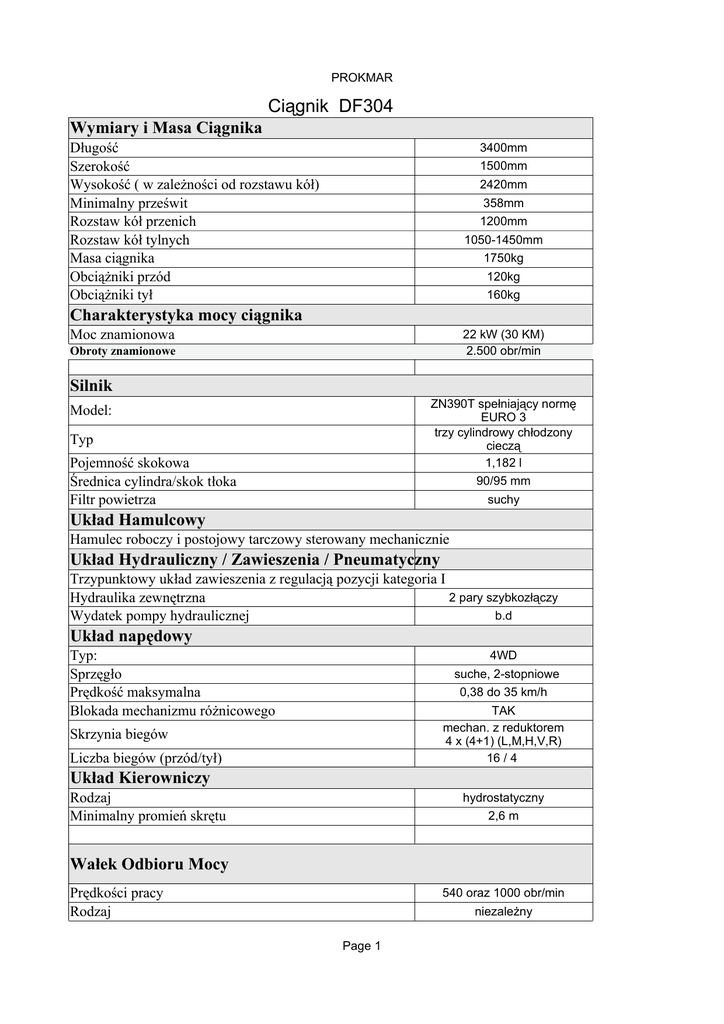 PROKMAR

Ciągnik DF304

| Wymiary i Masa Ciągnika | |
|---|---|
| Długość | 3400mm |
| Szerokość | 1500mm |
| Wysokość ( w zależności od rozstawu kół) | 2420mm |
| Minimalny prześwit | 358mm |
| Rozstaw kół przenich | 1200mm |
| Rozstaw kół tylnych | 1050-1450mm |
| Masa ciągnika | 1750kg |
| Obciążniki przód | 120kg |
| Obciążniki tył | 160kg |
| **Charakterystyka mocy ciągnika** | |
| Moc znamionowa | 22 kW (30 KM) |
| Obroty znamionowe | 2.500 obr/min |
| | |
| **Silnik** | |
| Model: | ZN390T spełniający normę EURO 3 |
| Typ | trzy cylindrowy chłodzony cieczą |
| Pojemność skokowa | 1,182 l |
| Średnica cylindra/skok tłoka | 90/95 mm |
| Filtr powietrza | suchy |
| **Układ Hamulcowy** | |
| Hamulec roboczy i postojowy tarczowy sterowany mechanicznie | |
| **Układ Hydrauliczny / Zawieszenia / Pneumatyczny** | |
| Trzypunktowy układ zawieszenia z regulacją pozycji kategoria I | |
| Hydraulika zewnętrzna | 2 pary szybkozłączy |
| Wydatek pompy hydraulicznej | b.d |
| **Układ napędowy** | |
| Typ: | 4WD |
| Sprzęgło | suche, 2-stopniowe |
| Prędkość maksymalna | 0,38 do 35 km/h |
| Blokada mechanizmu różnicowego | TAK |
| Skrzynia biegów | mechan. z reduktorem 4 x (4+1) (L,M,H,V,R) |
| Liczba biegów (przód/tył) | 16 / 4 |
| **Układ Kierowniczy** | |
| Rodzaj | hydrostatyczny |
| Minimalny promień skrętu | 2,6 m |
| | |
| **Wałek Odbioru Mocy** | |
| Prędkości pracy | 540 oraz 1000 obr/min |
| Rodzaj | niezależny |

Page 1